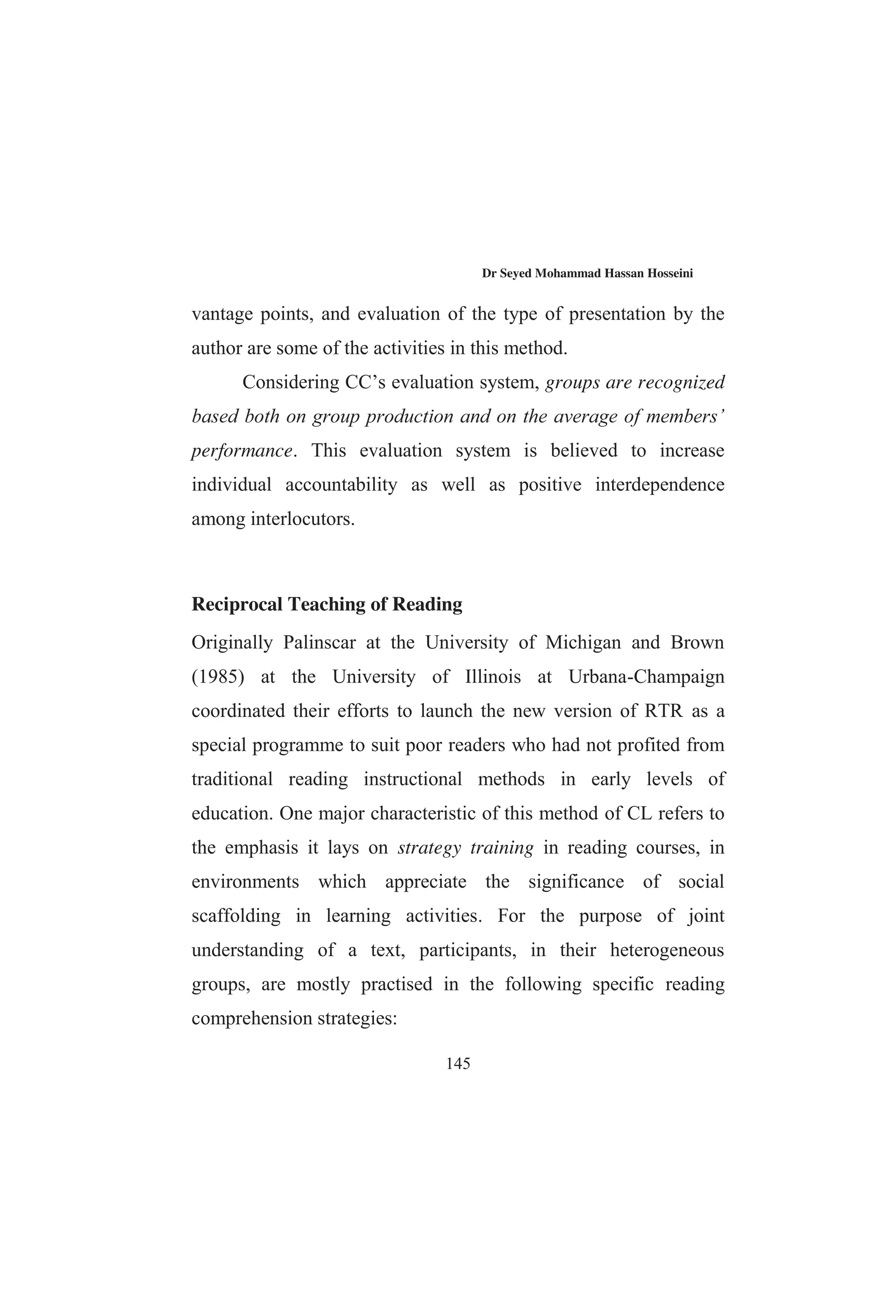 Dr Seyed Mohammad Hassan Hosseini

vantage points, and evaluation of the type of presentation by the author are some of the activities in this method.

Considering CC's evaluation system, groups are recognized based both on group production and on the average of members' performance. This evaluation system is believed to increase individual accountability as well as positive interdependence among interlocutors.

Reciprocal Teaching of Reading

Originally Palinscar at the University of Michigan and Brown (1985) at the University of Illinois at Urbana-Champaign coordinated their efforts to launch the new version of RTR as a special programme to suit poor readers who had not profited from traditional reading instructional methods in early levels of education. One major characteristic of this method of CL refers to the emphasis it lays on strategy training in reading courses, in environments which appreciate the significance of social scaffolding in learning activities. For the purpose of joint understanding of a text, participants, in their heterogeneous groups, are mostly practised in the following specific reading comprehension strategies:

145